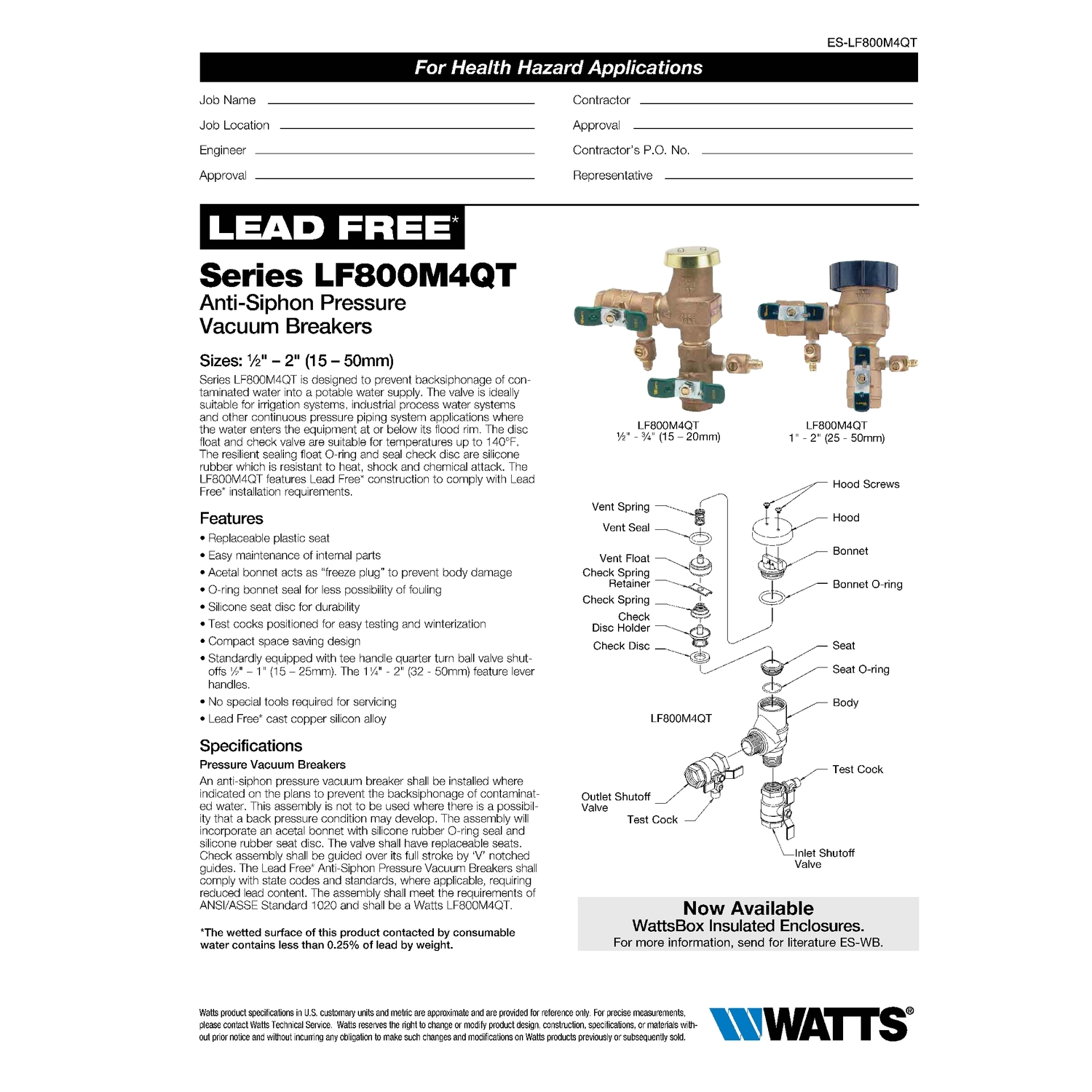 ES-LF800M4QT

For Health Hazard Applications

Job Name

Job Location

Engineer

Approval

Contractor

Approval

Contractor's P.O. No.

Representative

LEAD FREE*

Series LF800M4QT

Anti-Siphon Pressure Vacuum Breakers

Sizes: ½" – 2" (15 – 50mm)

Series LF800M4QT is designed to prevent backsiphonage of contaminated water into a potable water supply. The valve is ideally suitable for irrigation systems, industrial process water systems and other continuous pressure piping system applications where the water enters the equipment at or below its flood rim. The disc float and check valve are suitable for temperatures up to 140°F. The resilient sealing float O-ring and seal check disc are silicone rubber which is resistant to heat, shock and chemical attack. The LF800M4QT features Lead Free* construction to comply with Lead Free* installation requirements.

Features

• Replaceable plastic seat
• Easy maintenance of internal parts
• Acetal bonnet acts as "freeze plug" to prevent body damage
• O-ring bonnet seal for less possibility of fouling
• Silicone seat disc for durability
• Test cocks positioned for easy testing and winterization
• Compact space saving design
• Standardly equipped with tee handle quarter turn ball valve shutoffs ½" – 1" (15 – 25mm). The 1¼" - 2" (32 - 50mm) feature lever handles.
• No special tools required for servicing
• Lead Free* cast copper silicon alloy

Specifications

Pressure Vacuum Breakers

An anti-siphon pressure vacuum breaker shall be installed where indicated on the plans to prevent the backsiphonage of contaminated water. This assembly is not to be used where there is a possibility that a back pressure condition may develop. The assembly will incorporate an acetal bonnet with silicone rubber O-ring seal and silicone rubber seat disc. The valve shall have replaceable seats. Check assembly shall be guided over its full stroke by 'V' notched guides. The Lead Free* Anti-Siphon Pressure Vacuum Breakers shall comply with state codes and standards, where applicable, requiring reduced lead content. The assembly shall meet the requirements of ANSI/ASSE Standard 1020 and shall be a Watts LF800M4QT.

*The wetted surface of this product contacted by consumable water contains less than 0.25% of lead by weight.

LF800M4QT
½" - ¾" (15 – 20mm)

LF800M4QT
1" - 2" (25 - 50mm)

Vent Spring
Vent Seal
Vent Float
Check Spring Retainer
Check Spring
Check Disc Holder
Check Disc
Hood Screws
Hood
Bonnet
Bonnet O-ring
Seat
Seat O-ring
Body
LF800M4QT
Test Cock
Outlet Shutoff Valve
Test Cock
Inlet Shutoff Valve

Now Available
WattsBox Insulated Enclosures.
For more information, send for literature ES-WB.

Watts product specifications in U.S. customary units and metric are approximate and are provided for reference only. For precise measurements, please contact Watts Technical Service. Watts reserves the right to change or modify product design, construction, specifications, or materials without prior notice and without incurring any obligation to make such changes and modifications on Watts products previously or subsequently sold.

WATTS®